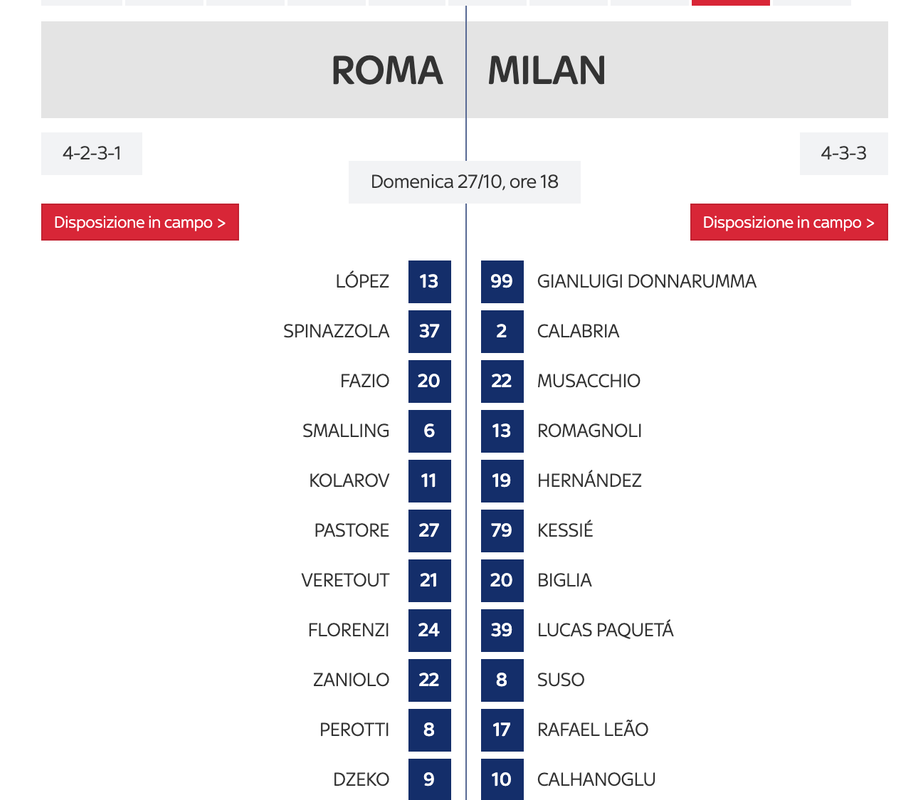 ROMA MILAN

4-2-3-1

4-3-3

Domenica 27/10, ore 18

Disposizione in campo >

Disposizione in campo >

| | | | |
|---|---|---|---|
| LÓPEZ | 13 | 99 | GIANLUIGI DONNARUMMA |
| SPINAZZOLA | 37 | 2 | CALABRIA |
| FAZIO | 20 | 22 | MUSACCHIO |
| SMALLING | 6 | 13 | ROMAGNOLI |
| KOLAROV | 11 | 19 | HERNÁNDEZ |
| PASTORE | 27 | 79 | KESSIÉ |
| VERETOUT | 21 | 20 | BIGLIA |
| FLORENZI | 24 | 39 | LUCAS PAQUETÁ |
| ZANIOLO | 22 | 8 | SUSO |
| PEROTTI | 8 | 17 | RAFAEL LEÃO |
| DZEKO | 9 | 10 | CALHANOGLU |